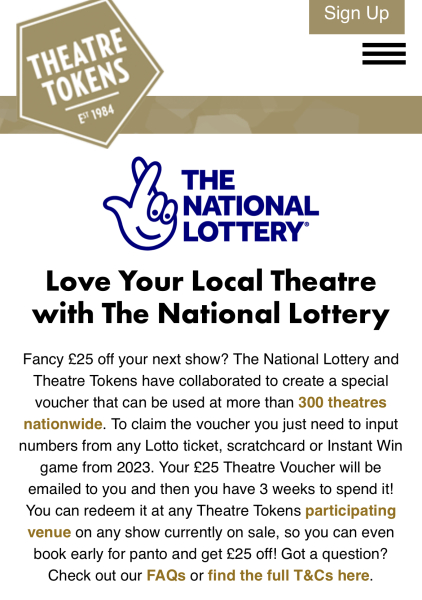 THEATRE TOKENS
EST 1984

Sign Up

THE NATIONAL LOTTERY®

Love Your Local Theatre with The National Lottery

Fancy £25 off your next show? The National Lottery and Theatre Tokens have collaborated to create a special voucher that can be used at more than 300 theatres nationwide. To claim the voucher you just need to input numbers from any Lotto ticket, scratchcard or Instant Win game from 2023. Your £25 Theatre Voucher will be emailed to you and then you have 3 weeks to spend it! You can redeem it at any Theatre Tokens participating venue on any show currently on sale, so you can even book early for panto and get £25 off! Got a question? Check out our FAQs or find the full T&Cs here.